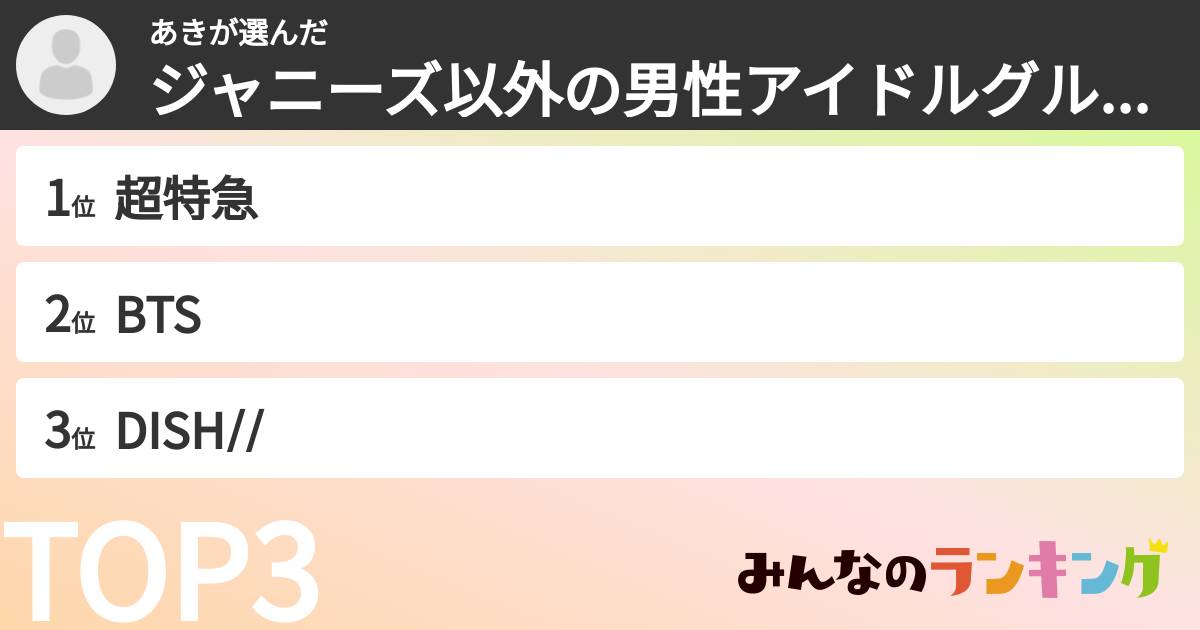 あきが選んだ
ジャニーズ以外の男性アイドルグル...

1位 超特急

2位 BTS

3位 DISH//

TOP3

みんなのランキング